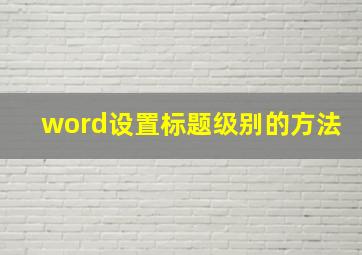 word设置标题级别的方法